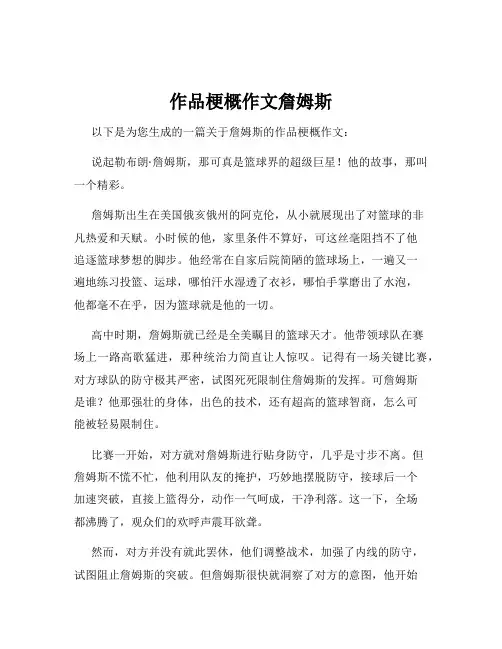 作品梗概作文詹姆斯

以下是为您生成的一篇关于詹姆斯的作品梗概作文：

说起勒布朗·詹姆斯，那可真是篮球界的超级巨星！他的故事，那叫一个精彩。

詹姆斯出生在美国俄亥俄州的阿克伦，从小就展现出了对篮球的非凡热爱和天赋。小时候的他，家里条件不算好，可这丝毫阻挡不了他追逐篮球梦想的脚步。他经常在自家后院简陋的篮球场上，一遍又一遍地练习投篮、运球，哪怕汗水湿透了衣衫，哪怕手掌磨出了水泡，他都毫不在乎，因为篮球就是他的一切。

高中时期，詹姆斯就已经是全美瞩目的篮球天才。他带领球队在赛场上一路高歌猛进，那种统治力简直让人惊叹。记得有一场关键比赛，对方球队的防守极其严密，试图死死限制住詹姆斯的发挥。可詹姆斯是谁？他那强壮的身体，出色的技术，还有超高的篮球智商，怎么可能被轻易限制住。

比赛一开始，对方就对詹姆斯进行贴身防守，几乎是寸步不离。但詹姆斯不慌不忙，他利用队友的掩护，巧妙地摆脱防守，接球后一个加速突破，直接上篮得分，动作一气呵成，干净利落。这一下，全场都沸腾了，观众们的欢呼声震耳欲聋。

然而，对方并没有就此罢休，他们调整战术，加强了内线的防守，试图阻止詹姆斯的突破。但詹姆斯很快就洞察了对方的意图，他开始